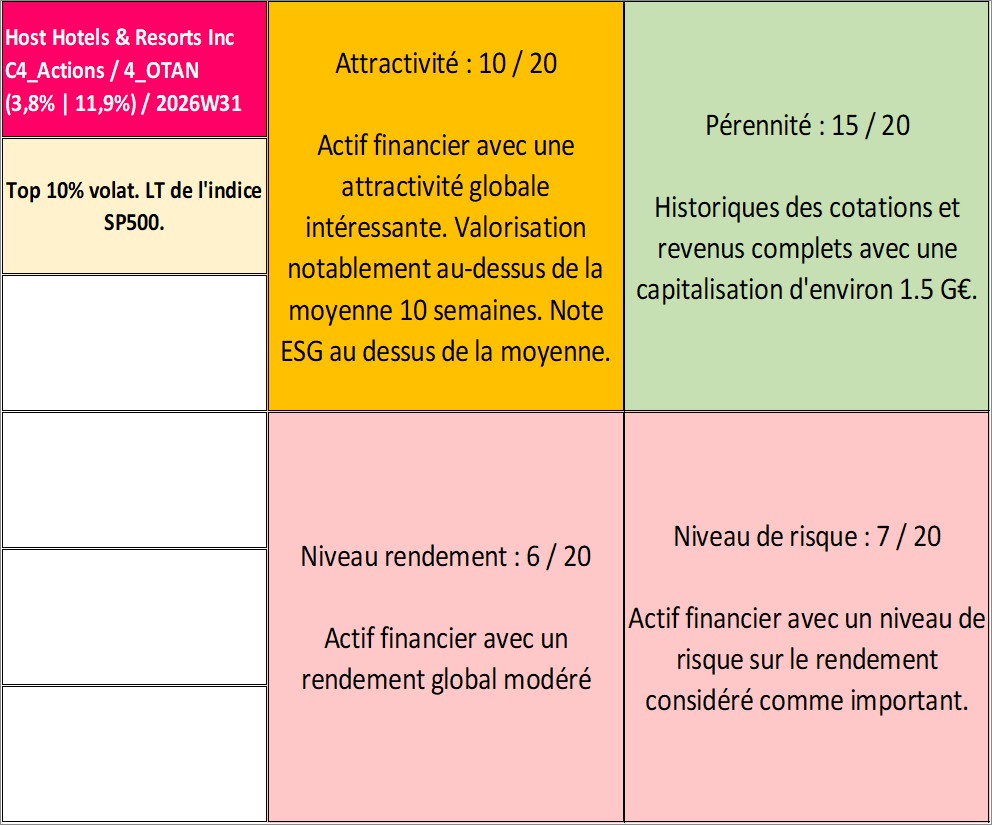 Host Hotels & Resorts Inc
C4_Actions / 4_OTAN
(3,8% | 11,9%) / 2026W31

Top 10% volat. LT de l'indice SP500.

Attractivité : 10 / 20

Actif financier avec une attractivité globale intéressante. Valorisation notablement au-dessus de la moyenne 10 semaines. Note ESG au dessus de la moyenne.

Pérennité : 15 / 20

Historiques des cotations et revenus complets avec une capitalisation d'environ 1.5 G€.

Niveau rendement : 6 / 20

Actif financier avec un rendement global modéré

Niveau de risque : 7 / 20

Actif financier avec un niveau de risque sur le rendement considéré comme important.